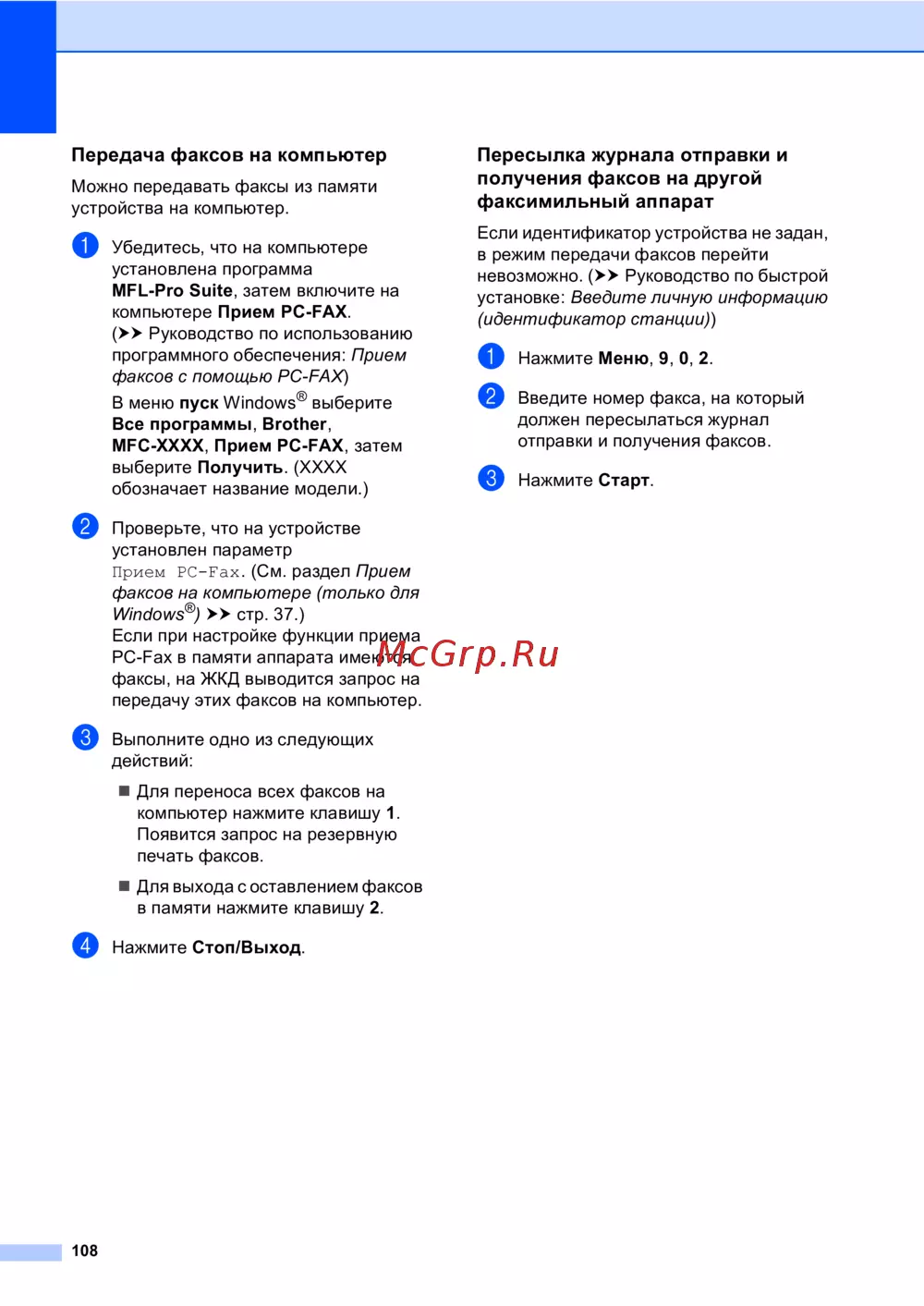 Передача факсов на компьютер

Можно передавать факсы из памяти устройства на компьютер.

1 Убедитесь, что на компьютере установлена программа MFL-Pro Suite, затем включите на компьютере Прием PC-FAX. (➤➤ Руководство по использованию программного обеспечения: Прием факсов с помощью PC-FAX)

В меню пуск Windows® выберите Все программы, Brother, MFC-XXXX, Прием PC-FAX, затем выберите Получить. (XXXX обозначает название модели.)

2 Проверьте, что на устройстве установлен параметр Прием PC-Fax. (См. раздел Прием факсов на компьютере (только для Windows®) ➤➤ стр. 37.)
Если при настройке функции приема PC-Fax в памяти аппарата имеются факсы, на ЖКД выводится запрос на передачу этих факсов на компьютер.

McGrp.Ru

3 Выполните одно из следующих действий:

■ Для переноса всех факсов на компьютер нажмите клавишу 1. Появится запрос на резервную печать факсов.

■ Для выхода с оставлением факсов в памяти нажмите клавишу 2.

4 Нажмите Стоп/Выход.

Пересылка журнала отправки и получения факсов на другой факсимильный аппарат

Если идентификатор устройства не задан, в режим передачи факсов перейти невозможно. (➤➤ Руководство по быстрой установке: Введите личную информацию (идентификатор станции))

1 Нажмите Меню, 9, 0, 2.

2 Введите номер факса, на который должен пересылаться журнал отправки и получения факсов.

3 Нажмите Старт.

108